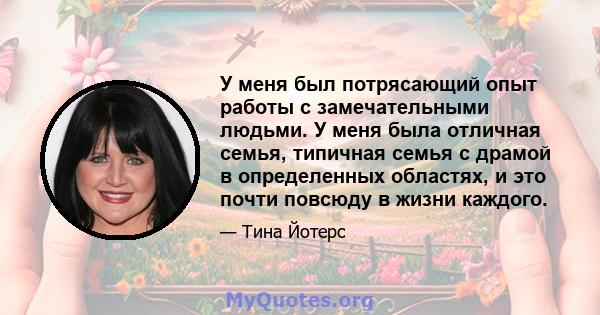 У меня был потрясающий опыт работы с замечательными людьми. У меня была отличная семья, типичная семья с драмой в определенных областях, и это почти повсюду в жизни каждого.

— Тина Йотерс

MyQuotes.org